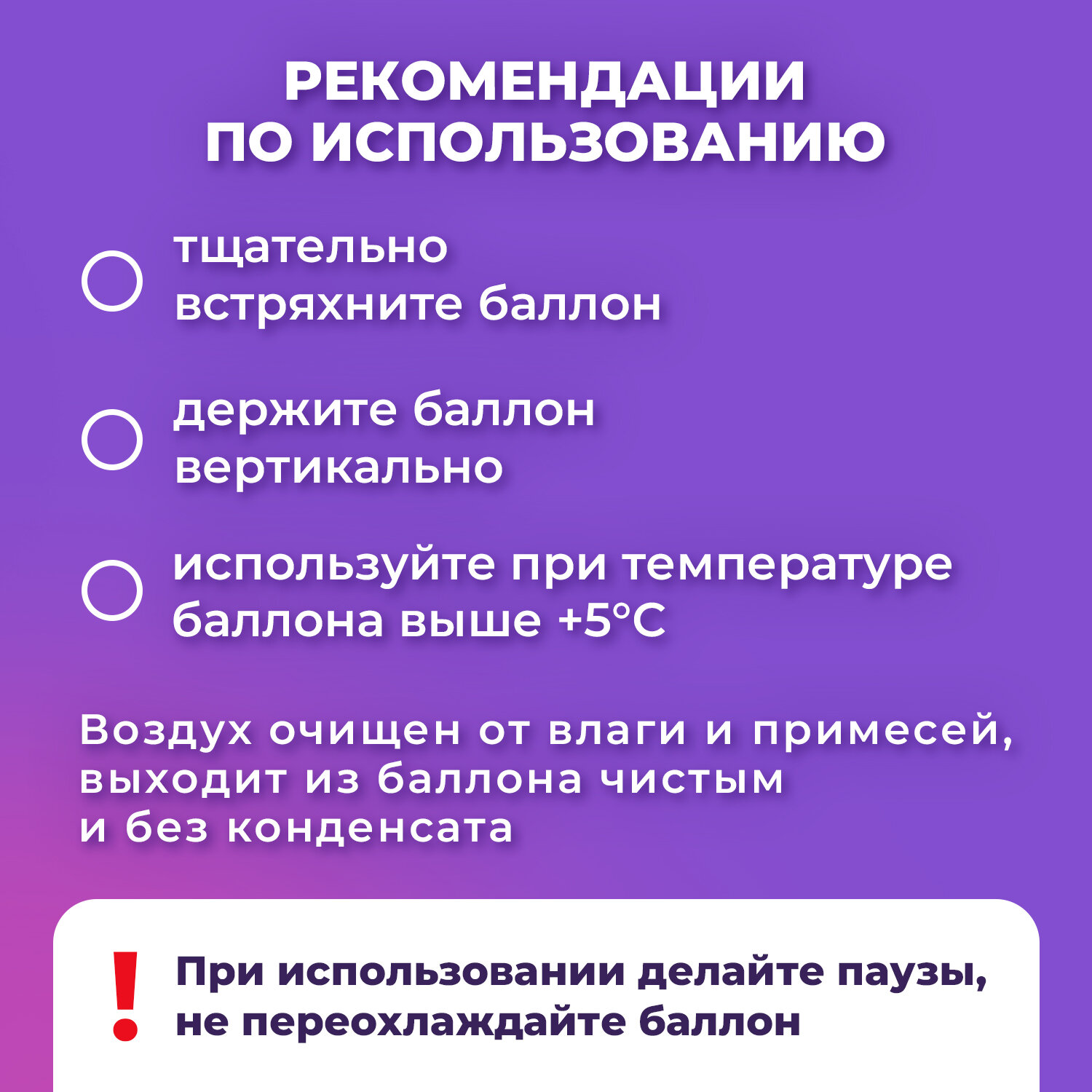 РЕКОМЕНДАЦИИ ПО ИСПОЛЬЗОВАНИЮ

тщательно встряхните баллон

держите баллон вертикально

используйте при температуре баллона выше +5°C

Воздух очищен от влаги и примесей, выходит из баллона чистым и без конденсата

! При использовании делайте паузы, не переохлаждайте баллон